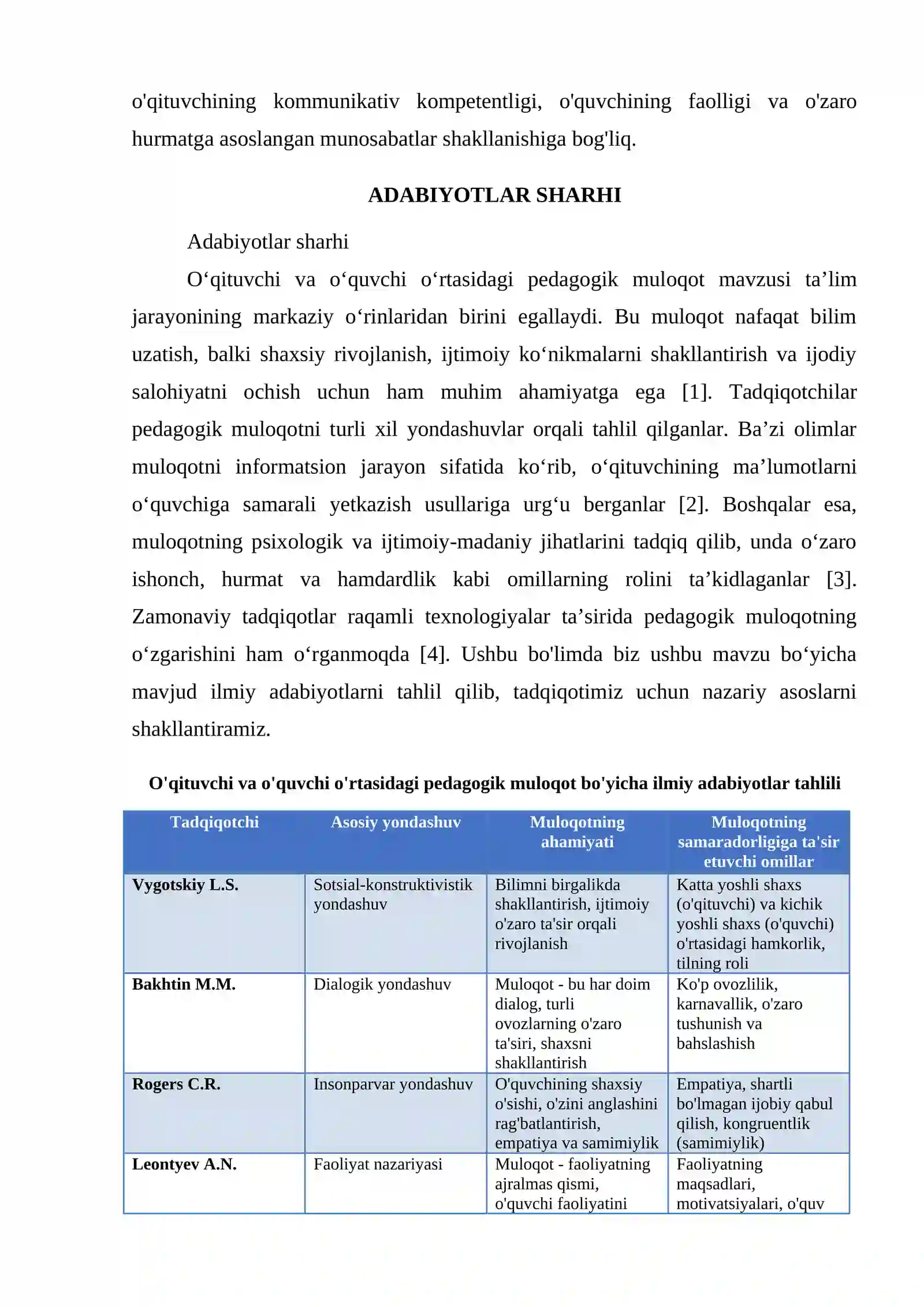 o'qituvchining kommunikativ kompetentligi, o'quvchining faolligi va o'zaro hurmatga asoslangan munosabatlar shakllanishiga bog'liq.

ADABIYOTLAR SHARHI

Adabiyotlar sharhi

O'qituvchi va o'quvchi o'rtasidagi pedagogik muloqot mavzusi ta'lim jarayonining markaziy o'rinlaridan birini egallaydi. Bu muloqot nafaqat bilim uzatish, balki shaxsiy rivojlanish, ijtimoiy ko'nikmalarni shakllantirish va ijodiy salohiyatni ochish uchun ham muhim ahamiyatga ega [1]. Tadqiqotchilar pedagogik muloqotni turli xil yondashuvlar orqali tahlil qilganlar. Ba'zi olimlar muloqotni informatsion jarayon sifatida ko'rib, o'qituvchining ma'lumotlarni o'quvchiga samarali yetkazish usullariga urg'u berganlar [2]. Boshqalar esa, muloqotning psixologik va ijtimoiy-madaniy jihatlarini tadqiq qilib, unda o'zaro ishonch, hurmat va hamdardlik kabi omillarning rolini ta'kidlaganlar [3]. Zamonaviy tadqiqotlar raqamli texnologiyalar ta'sirida pedagogik muloqotning o'zgarishini ham o'rganmoqda [4]. Ushbu bo'limda biz ushbu mavzu bo'yicha mavjud ilmiy adabiyotlarni tahlil qilib, tadqiqotimiz uchun nazariy asoslarni shakllantiramiz.

O'qituvchi va o'quvchi o'rtasidagi pedagogik muloqot bo'yicha ilmiy adabiyotlar tahlili

| Tadqiqotchi | Asosiy yondashuv | Muloqotning ahamiyati | Muloqotning samaradorligiga ta'sir etuvchi omillar |
|---|---|---|---|
| Vygotskiy L.S. | Sotsial-konstruktivistik yondashuv | Bilimni birgalikda shakllantirish, ijtimoiy o'zaro ta'sir orqali rivojlanish | Katta yoshli shaxs (o'qituvchi) va kichik yoshli shaxs (o'quvchi) o'rtasidagi hamkorlik, tilning roli |
| Bakhtin M.M. | Dialogik yondashuv | Muloqot - bu har doim dialog, turli ovozlarning o'zaro ta'siri, shaxsni shakllantirish | Ko'p ovozlilik, karnavallik, o'zaro tushunish va bahslashish |
| Rogers C.R. | Insonparvar yondashuv | O'quvchining shaxsiy o'sishi, o'zini anglashini rag'batlantirish, empatiya va samimiylik | Empatiya, shartli bo'lmagan ijobiy qabul qilish, kongruentlik (samimiylik) |
| Leontyev A.N. | Faoliyat nazariyasi | Muloqot - faoliyatning ajralmas qismi, o'quvchi faoliyatini | Faoliyatning maqsadlari, motivatsiyalari, o'quv |